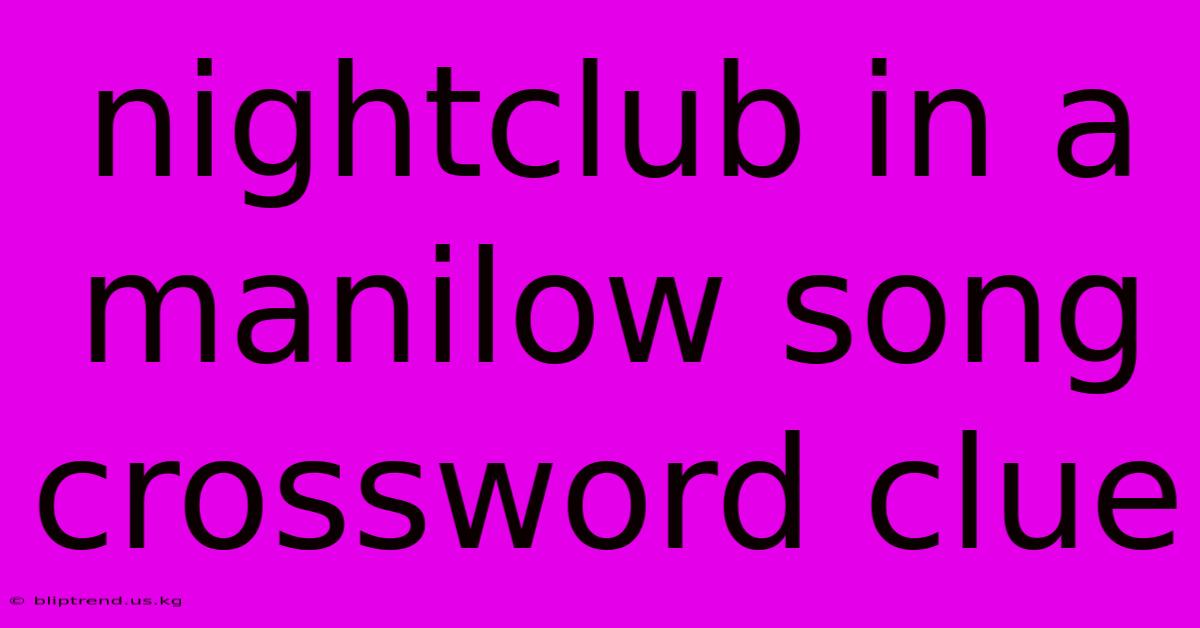 nightclub in a manilow song crossword clue

© bliptrend.us.kg